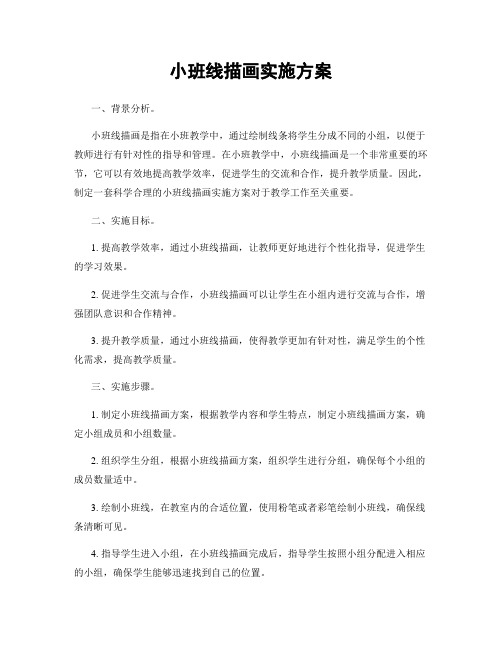 小班线描画实施方案

一、背景分析。

小班线描画是指在小班教学中，通过绘制线条将学生分成不同的小组，以便于教师进行有针对性的指导和管理。在小班教学中，小班线描画是一个非常重要的环节，它可以有效地提高教学效率，促进学生的交流和合作，提升教学质量。因此，制定一套科学合理的小班线描画实施方案对于教学工作至关重要。

二、实施目标。

1. 提高教学效率，通过小班线描画，让教师更好地进行个性化指导，促进学生的学习效果。

2. 促进学生交流与合作，小班线描画可以让学生在小组内进行交流与合作，增强团队意识和合作精神。

3. 提升教学质量，通过小班线描画，使得教学更加有针对性，满足学生的个性化需求，提高教学质量。

三、实施步骤。

1. 制定小班线描画方案，根据教学内容和学生特点，制定小班线描画方案，确定小组成员和小组数量。

2. 组织学生分组，根据小班线描画方案，组织学生进行分组，确保每个小组的成员数量适中。

3. 绘制小班线，在教室内的合适位置，使用粉笔或者彩笔绘制小班线，确保线条清晰可见。

4. 指导学生进入小组，在小班线描画完成后，指导学生按照小组分配进入相应的小组，确保学生能够迅速找到自己的位置。